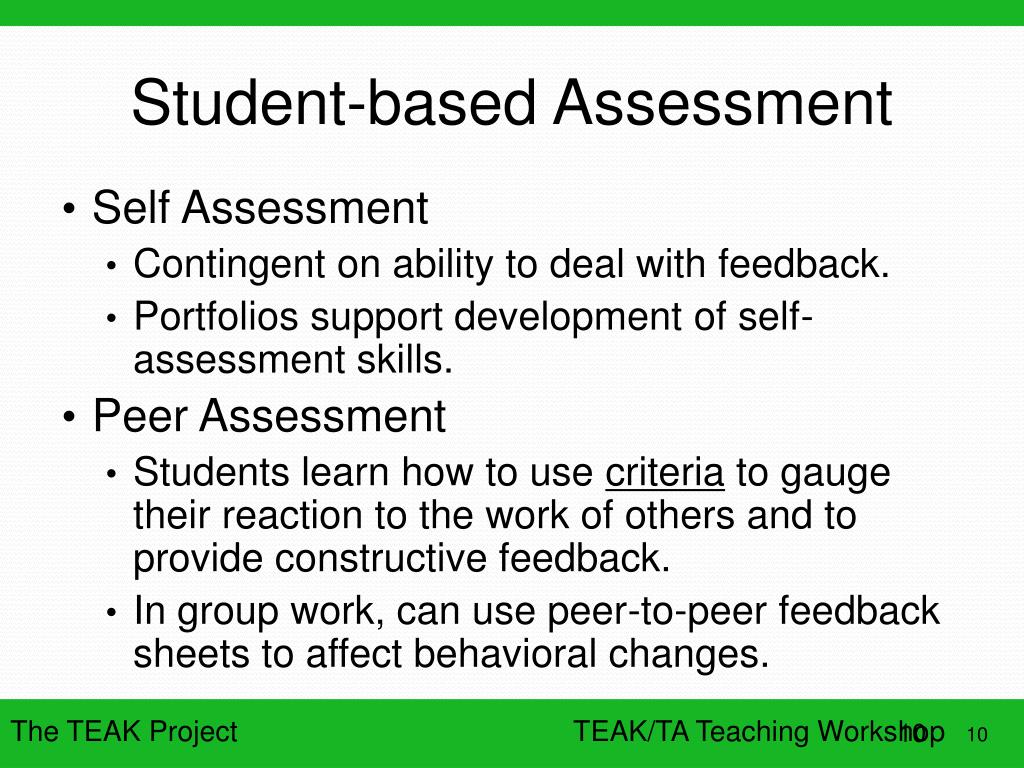 Student-based Assessment

• Self Assessment
  • Contingent on ability to deal with feedback.
  • Portfolios support development of self-assessment skills.
• Peer Assessment
  • Students learn how to use criteria to gauge their reaction to the work of others and to provide constructive feedback.
  • In group work, can use peer-to-peer feedback sheets to affect behavioral changes.

The TEAK Project

TEAK/TA Teaching Workshop 10 10